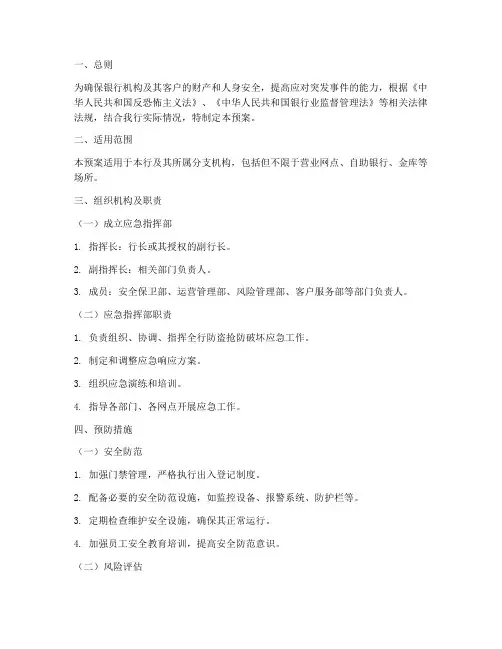 一、总则

为确保银行机构及其客户的财产和人身安全，提高应对突发事件的能力，根据《中华人民共和国反恐怖主义法》、《中华人民共和国银行业监督管理法》等相关法律法规，结合我行实际情况，特制定本预案。

二、适用范围

本预案适用于本行及其所属分支机构，包括但不限于营业网点、自助银行、金库等场所。

三、组织机构及职责

（一）成立应急指挥部

1. 指挥长：行长或其授权的副行长。

2. 副指挥长：相关部门负责人。

3. 成员：安全保卫部、运营管理部、风险管理部、客户服务部等部门负责人。

（二）应急指挥部职责

1. 负责组织、协调、指挥全行防盗抢防破坏应急工作。

2. 制定和调整应急响应方案。

3. 组织应急演练和培训。

4. 指导各部门、各网点开展应急工作。

四、预防措施

（一）安全防范

1. 加强门禁管理，严格执行出入登记制度。

2. 配备必要的安全防范设施，如监控设备、报警系统、防护栏等。

3. 定期检查维护安全设施，确保其正常运行。

4. 加强员工安全教育培训，提高安全防范意识。

（二）风险评估